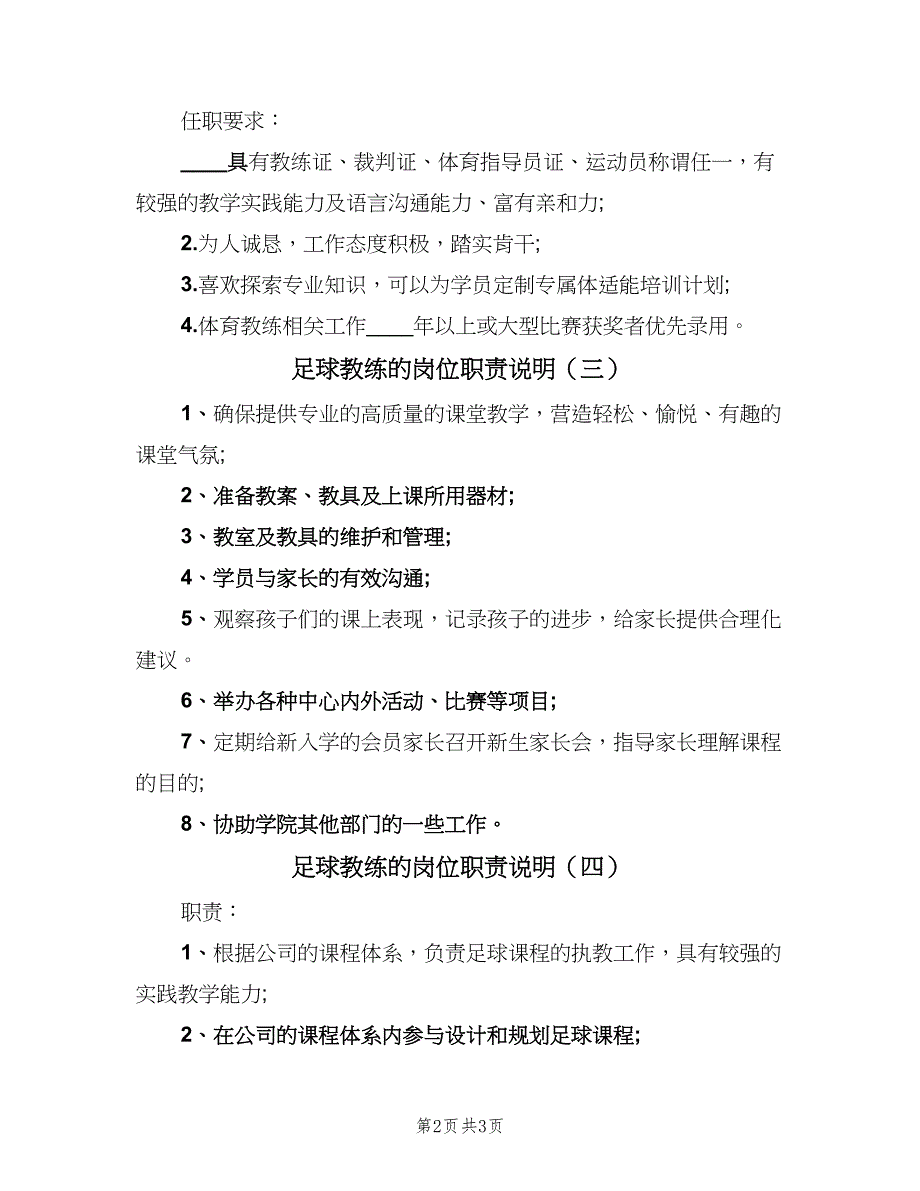 任职要求：

____具有教练证、裁判证、体育指导员证、运动员称谓任一，有较强的教学实践能力及语言沟通能力、富有亲和力;

2.为人诚恳，工作态度积极，踏实肯干;

3.喜欢探索专业知识，可以为学员定制专属体适能培训计划;

4.体育教练相关工作____年以上或大型比赛获奖者优先录用。

足球教练的岗位职责说明（三）

1、确保提供专业的高质量的课堂教学，营造轻松、愉悦、有趣的课堂气氛;

2、准备教案、教具及上课所用器材;

3、教室及教具的维护和管理;

4、学员与家长的有效沟通;

5、观察孩子们的课上表现，记录孩子的进步，给家长提供合理化建议。

6、举办各种中心内外活动、比赛等项目;

7、定期给新入学的会员家长召开新生家长会，指导家长理解课程的目的;

8、协助学院其他部门的一些工作。

足球教练的岗位职责说明（四）

职责：

1、根据公司的课程体系，负责足球课程的执教工作，具有较强的实践教学能力;

2、在公司的课程体系内参与设计和规划足球课程;

第2页 共3页